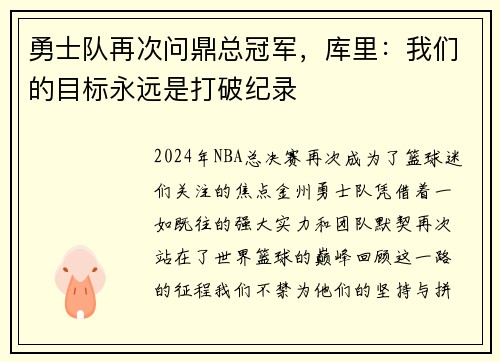 勇士队再次问鼎总冠军，库里：我们的目标永远是打破纪录

2024年NBA总决赛再次成为了篮球迷们关注的焦点金州勇士队凭借着一如既往的强大实力和团队默契再次站在了世界篮球的巅峰回顾这一路的征程我们不禁为他们的坚持与拼